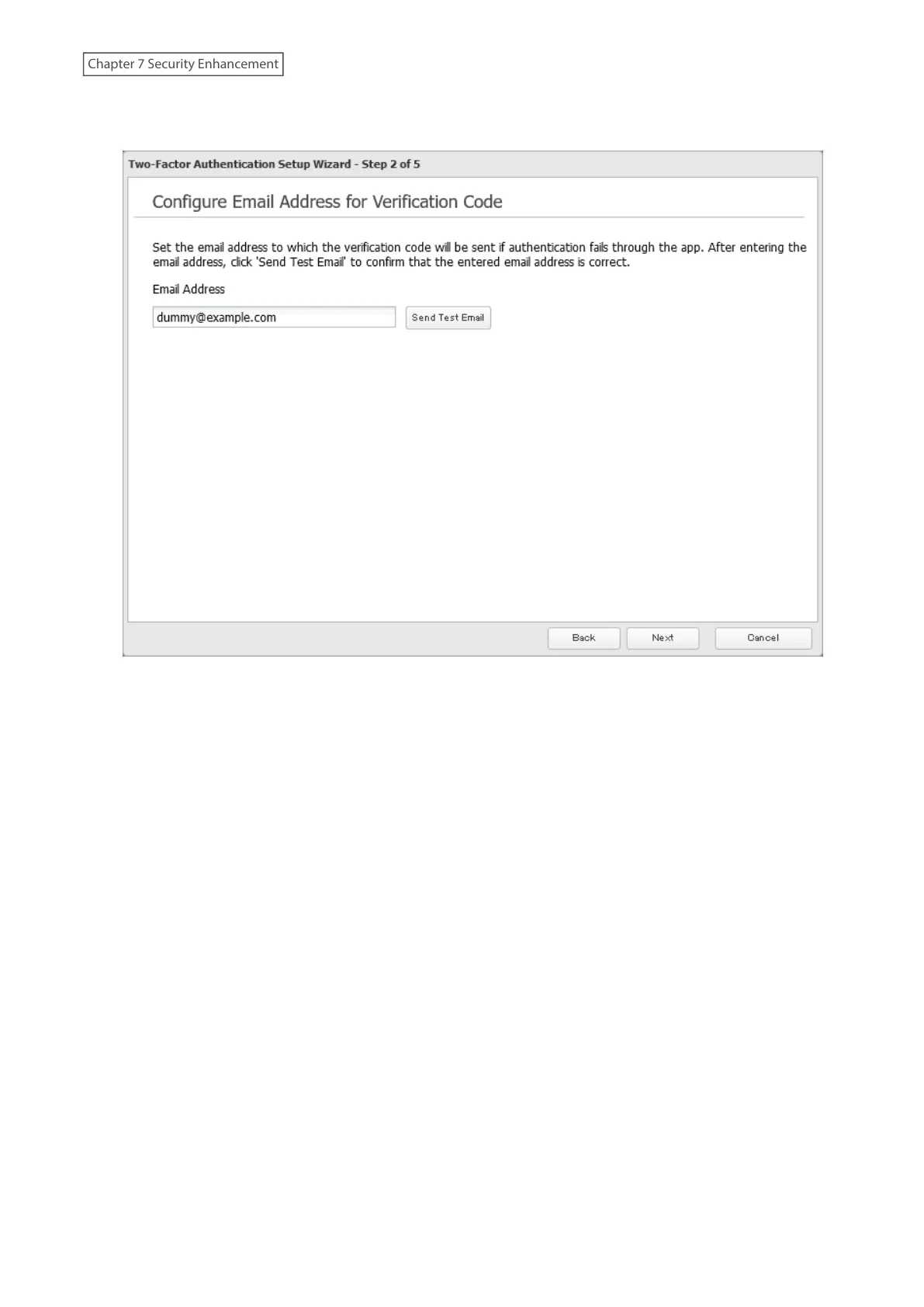 Chapter 7 Security Enhancement

Two-Factor Authentication Setup Wizard - Step 2 of 5

Configure Email Address for Verification Code

Set the email address to which the verification code will be sent if authentication fails through the app. After entering the email address, click 'Send Test Email' to confirm that the entered email address is correct.

Email Address

dummy@example.com

Send Test Email

Back

Next

Cancel